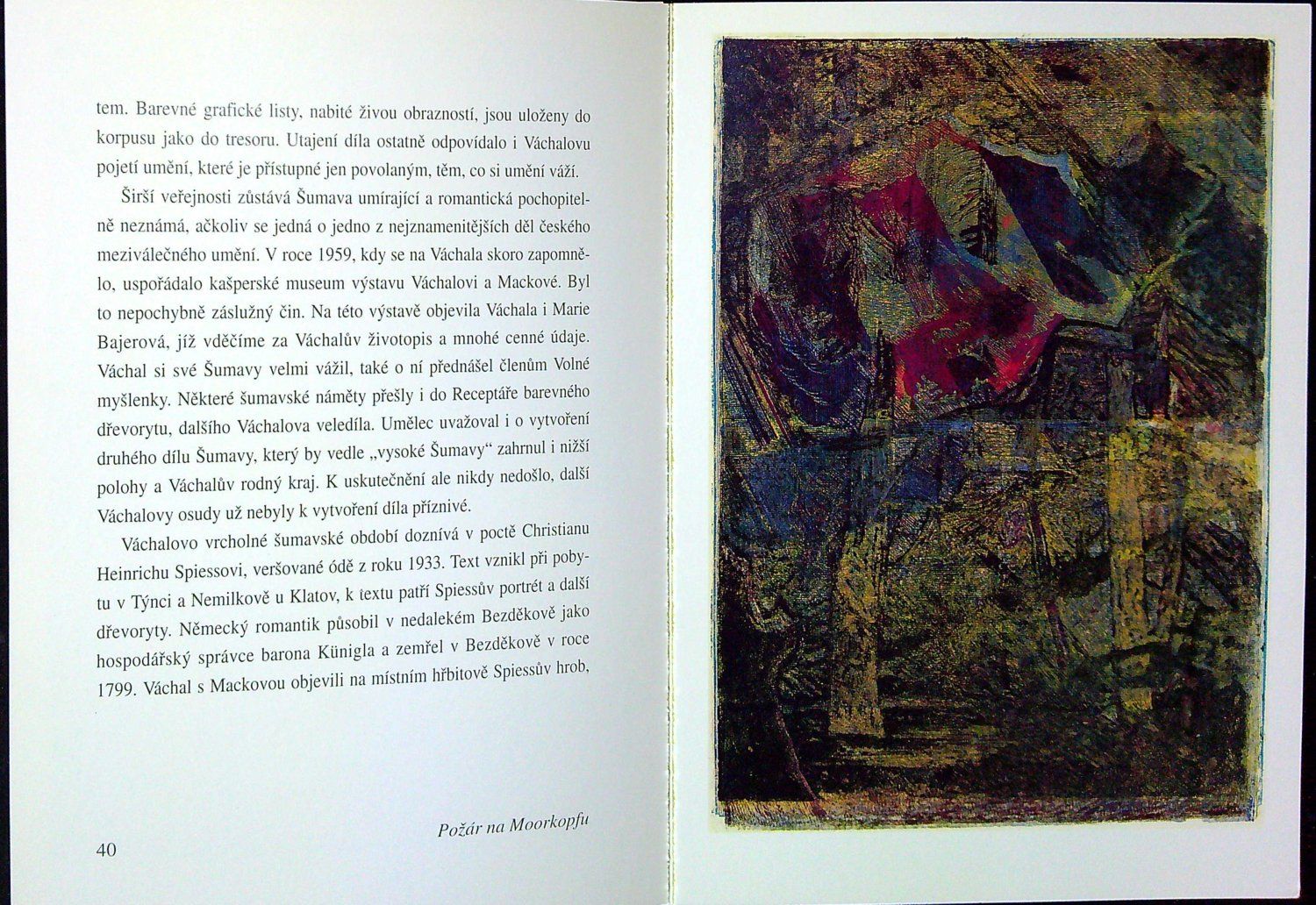 tem. Barevné grafické listy, nabité živou obrazností, jsou uloženy do korpusu jako do tresoru. Utajení díla ostatně odpovídalo i Váchalovu pojetí umění, které je přístupné jen povolaným, těm, co si umění váží.

Širší veřejnosti zůstává Šumava umírající a romantická pochopitelně neznámá, ačkoliv se jedná o jedno z nejznamenitějších děl českého meziválečného umění. V roce 1959, kdy se na Váchala skoro zapomnělo, uspořádalo kašperské museum výstavu Váchalovi a Mackové. Byl to nepochybně záslužný čin. Na této výstavě objevila Váchala i Marie Bajerová, jíž vděčíme za Váchalův životopis a mnohé cenné údaje. Váchal si své Šumavy velmi vážil, také o ní přednášel členům Volné myšlenky. Některé šumavské náměty přešly i do Receptáře barevného dřevorytu, dalšího Váchalova veledíla. Umělec uvažoval i o vytvoření druhého dílu Šumavy, který by vedle „vysoké Šumavy“ zahrnul i nižší polohy a Váchalův rodný kraj. K uskutečnění ale nikdy nedošlo, další Váchalovy osudy už nebyly k vytvoření díla příznivé.

Váchalovo vrcholné šumavské období doznívá v poctě Christianu Heinrichu Spiessovi, veršované ódě z roku 1933. Text vznikl při pobytu v Týnci a Nemilkově u Klatov, k textu patří Spiessův portrét a další dřevoryty. Německý romantik působil v nedalekém Bezděkově jako hospodářský správce barona Künigla a zemřel v Bezděkově v roce 1799. Váchal s Mackovou objevili na místním hřbitově Spiessův hrob,

Požár na Moorkopfu

40